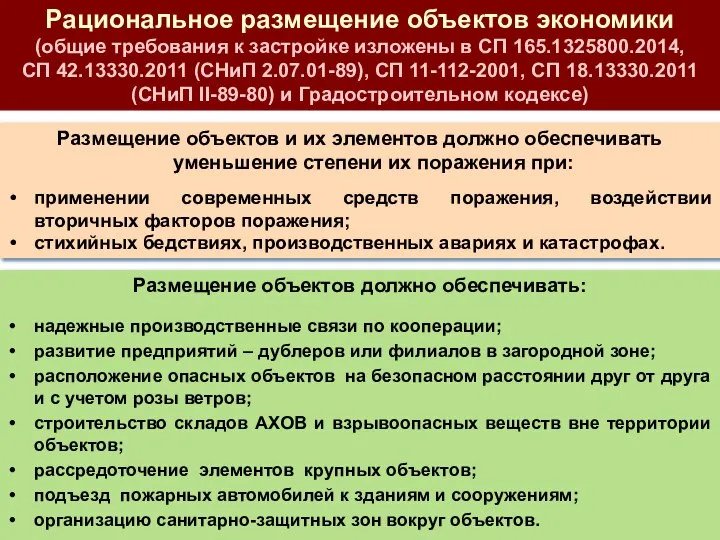 Рациональное размещение объектов экономики
(общие требования к застройке изложены в СП 165.1325800.2014, СП 42.13330.2011 (СНиП 2.07.01-89), СП 11-112-2001, СП 18.13330.2011 (СНиП II-89-80) и Градостроительном кодексе)

Размещение объектов и их элементов должно обеспечивать уменьшение степени их поражения при:

• применении современных средств поражения, воздействии вторичных факторов поражения;
• стихийных бедствиях, производственных авариях и катастрофах.

Размещение объектов должно обеспечивать:

• надежные производственные связи по кооперации;
• развитие предприятий – дублеров или филиалов в загородной зоне;
• расположение опасных объектов на безопасном расстоянии друг от друга и с учетом розы ветров;
• строительство складов АХОВ и взрывоопасных веществ вне территории объектов;
• рассредоточение элементов крупных объектов;
• подъезд пожарных автомобилей к зданиям и сооружениям;
• организацию санитарно-защитных зон вокруг объектов.